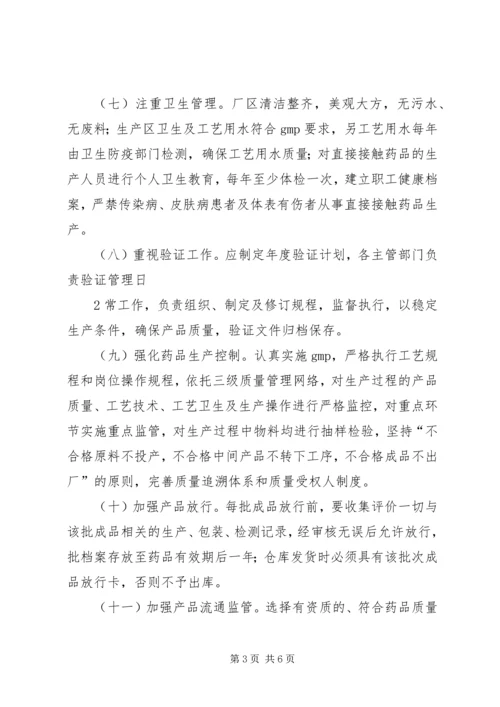 （七）注重卫生管理。厂区清洁整齐，美观大方，无污水、无废料；生产区卫生及工艺用水符合 gmp 要求，另工艺用水每年由卫生防疫部门检测，确保工艺用水质量；对直接接触药品的生产人员进行个人卫生教育，每年至少体检一次，建立职工健康档案，严禁传染病、皮肤病患者及体表有伤者从事直接接触药品生产。

（八）重视验证工作。应制定年度验证计划，各主管部门负责验证管理日

2 常工作，负责组织、制定及修订规程，监督执行，以稳定生产条件，确保产品质量，验证文件归档保存。

（九）强化药品生产控制。认真实施 gmp，严格执行工艺规程和岗位操作规程，依托三级质量管理网络，对生产过程的产品质量、工艺技术、工艺卫生及生产操作进行严格监控，对重点环节实施重点监管，对生产过程中物料均进行抽样检验，坚持“不合格原料不投产，不合格中间产品不转下工序，不合格成品不出厂”的原则，完善质量追溯体系和质量受权人制度。

（十）加强产品放行。每批成品放行前，要收集评价一切与该批成品相关的生产、包装、检测记录，经审核无误后允许放行，批档案存放至药品有效期后一年；仓库发货时必须具有该批次成品放行卡，否则不予出库。

（十一）加强产品流通监管。选择有资质的、符合药品质量

第 3 页 共 6 页